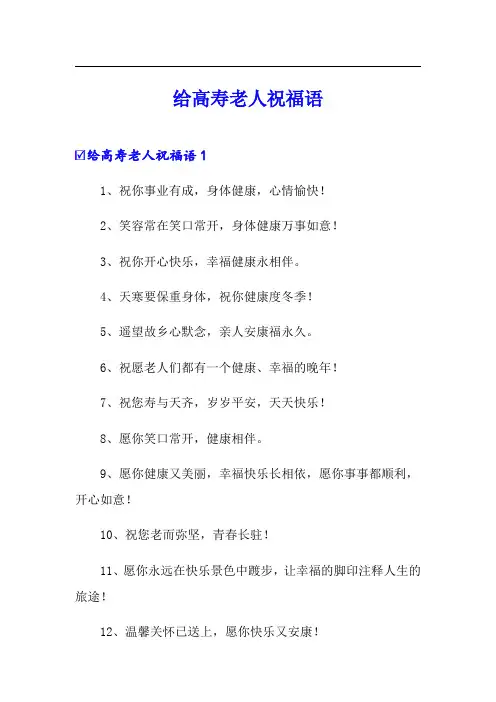 给高寿老人祝福语

☑给高寿老人祝福语 1

1、祝你事业有成，身体健康，心情愉快！

2、笑容常在笑口常开，身体健康万事如意！

3、祝你开心快乐，幸福健康永相伴。

4、天寒要保重身体，祝你健康度冬季！

5、遥望故乡心默念，亲人安康福永久。

6、祝愿老人们都有一个健康、幸福的晚年！

7、祝您寿与天齐，岁岁平安，天天快乐！

8、愿你笑口常开，健康相伴。

9、愿你健康又美丽，幸福快乐长相依，愿你事事都顺利，开心如意！

10、祝您老而弥坚，青春长驻！

11、愿你永远在快乐景色中踱步，让幸福的脚印注释人生的旅途！

12、温馨关怀已送上，愿你快乐又安康！